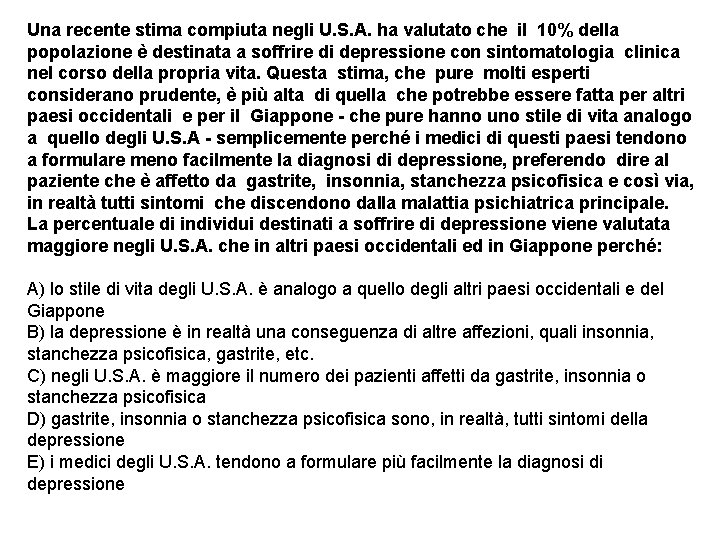 Una recente stima compiuta negli U.S.A. ha valutato che il 10% della popolazione è destinata a soffrire di depressione con sintomatologia clinica nel corso della propria vita. Questa stima, che pure molti esperti considerano prudente, è più alta di quella che potrebbe essere fatta per altri paesi occidentali e per il Giappone - che pure hanno uno stile di vita analogo a quello degli U.S.A - semplicemente perché i medici di questi paesi tendono a formulare meno facilmente la diagnosi di depressione, preferendo dire al paziente che è affetto da gastrite, insonnia, stanchezza psicofisica e così via, in realtà tutti sintomi che discendono dalla malattia psichiatrica principale.
La percentuale di individui destinati a soffrire di depressione viene valutata maggiore negli U.S.A. che in altri paesi occidentali ed in Giappone perché:

A) lo stile di vita degli U.S.A. è analogo a quello degli altri paesi occidentali e del Giappone
B) la depressione è in realtà una conseguenza di altre affezioni, quali insonnia, stanchezza psicofisica, gastrite, etc.
C) negli U.S.A. è maggiore il numero dei pazienti affetti da gastrite, insonnia o stanchezza psicofisica
D) gastrite, insonnia o stanchezza psicofisica sono, in realtà, tutti sintomi della depressione
E) i medici degli U.S.A. tendono a formulare più facilmente la diagnosi di depressione